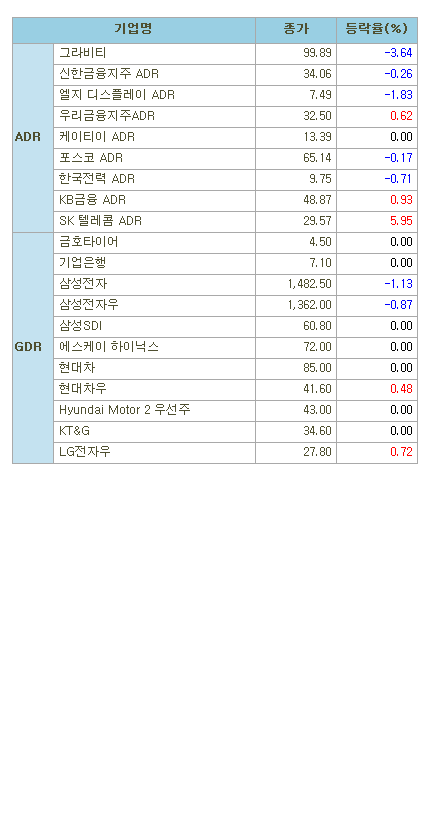 | | 기업명 | 종가 | 등락율(%) |
|---|---|---|---|
| ADR | 그라비티 | 99.89 | -3.64 |
| | 신한금융지주 ADR | 34.06 | -0.26 |
| | 엘지 디스플레이 ADR | 7.49 | -1.83 |
| | 우리금융지주ADR | 32.50 | 0.62 |
| | 케이티이 ADR | 13.39 | 0.00 |
| | 포스코 ADR | 65.14 | -0.17 |
| | 한국전력 ADR | 9.75 | -0.71 |
| | KB금융 ADR | 48.87 | 0.93 |
| | SK 텔레콤 ADR | 29.57 | 5.95 |
| GDR | 금호타이어 | 4.50 | 0.00 |
| | 기업은행 | 7.10 | 0.00 |
| | 삼성전자 | 1,482.50 | -1.13 |
| | 삼성전자우 | 1,362.00 | -0.87 |
| | 삼성SDI | 60.80 | 0.00 |
| | 에스케이 하이닉스 | 72.00 | 0.00 |
| | 현대차 | 85.00 | 0.00 |
| | 현대차우 | 41.60 | 0.48 |
| | Hyundai Motor 2 우선주 | 43.00 | 0.00 |
| | KT&G | 34.60 | 0.00 |
| | LG전자우 | 27.80 | 0.72 |